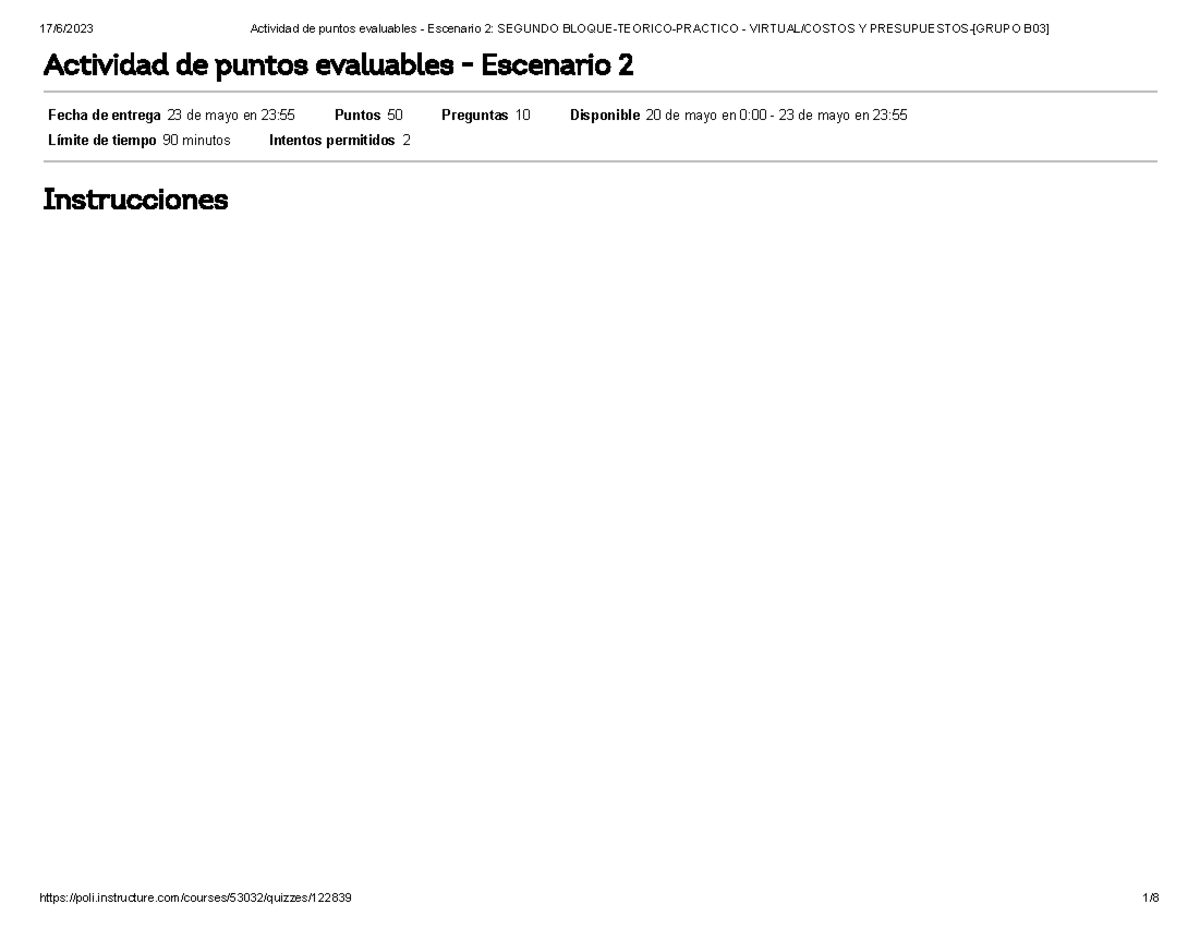 17/6/2023 Actividad de puntos evaluables - Escenario 2: SEGUNDO BLOQUE-TEORICO-PRACTICO - VIRTUAL/COSTOS Y PRESUPUESTOS-[GRUPO B03]

Actividad de puntos evaluables - Escenario 2

Fecha de entrega 23 de mayo en 23:55 Puntos 50 Preguntas 10 Disponible 20 de mayo en 0:00 - 23 de mayo en 23:55
Límite de tiempo 90 minutos Intentos permitidos 2

Instrucciones

https://poli.instructure.com/courses/53032/quizzes/122839 1/8